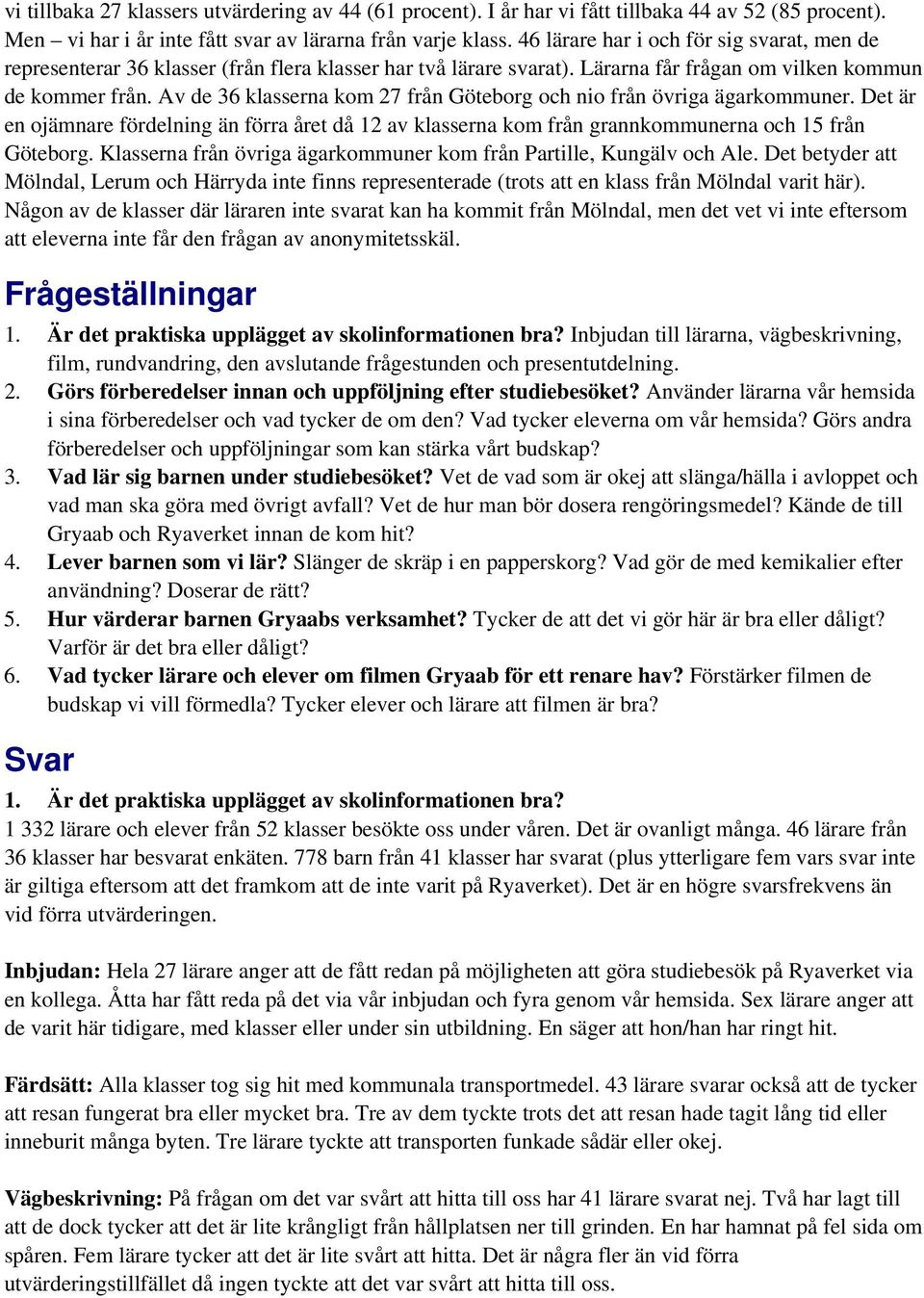 vi tillbaka 27 klassers utvärdering av 44 (61 procent). I år har vi fått tillbaka 44 av 52 (85 procent). Men – vi har i år inte fått svar av lärarna från varje klass. 46 lärare har i och för sig svarat, men de representerar 36 klasser (från flera klasser har två lärare svarat). Lärarna får frågan om vilken kommun de kommer från. Av de 36 klasserna kom 27 från Göteborg och nio från övriga ägarkommuner. Det är en ojämnare fördelning än förra året då 12 av klasserna kom från grannkommunerna och 15 från Göteborg. Klasserna från övriga ägarkommuner kom från Partille, Kungälv och Ale. Det betyder att Mölndal, Lerum och Härryda inte finns representerade (trots att en klass från Mölndal varit här). Någon av de klasser där läraren inte svarat kan ha kommit från Mölndal, men det vet vi inte eftersom att eleverna inte får den frågan av anonymitetsskäl.

Frågeställningar

1. Är det praktiska upplägget av skolinformationen bra? Inbjudan till lärarna, vägbeskrivning, film, rundvandring, den avslutande frågestunden och presentutdelning.
2. Görs förberedelser innan och uppföljning efter studiebesöket? Använder lärarna vår hemsida i sina förberedelser och vad tycker de om den? Vad tycker eleverna om vår hemsida? Görs andra förberedelser och uppföljningar som kan stärka vårt budskap?
3. Vad lär sig barnen under studiebesöket? Vet de vad som är okej att slänga/hälla i avloppet och vad man ska göra med övrigt avfall? Vet de hur man bör dosera rengöringsmedel? Kände de till Gryaab och Ryaverket innan de kom hit?
4. Lever barnen som vi lär? Slänger de skräp i en papperskorg? Vad gör de med kemikalier efter användning? Doserar de rätt?
5. Hur värderar barnen Gryaabs verksamhet? Tycker de att det vi gör här är bra eller dåligt? Varför är det bra eller dåligt?
6. Vad tycker lärare och elever om filmen Gryaab för ett renare hav? Förstärker filmen de budskap vi vill förmedla? Tycker elever och lärare att filmen är bra?

Svar

1. Är det praktiska upplägget av skolinformationen bra?
1 332 lärare och elever från 52 klasser besökte oss under våren. Det är ovanligt många. 46 lärare från 36 klasser har besvarat enkäten. 778 barn från 41 klasser har svarat (plus ytterligare fem vars svar inte är giltiga eftersom att det framkom att de inte varit på Ryaverket). Det är en högre svarsfrekvens än vid förra utvärderingen.

Inbjudan: Hela 27 lärare anger att de fått redan på möjligheten att göra studiebesök på Ryaverket via en kollega. Åtta har fått reda på det via vår inbjudan och fyra genom vår hemsida. Sex lärare anger att de varit här tidigare, med klasser eller under sin utbildning. En säger att hon/han har ringt hit.

Färdsätt: Alla klasser tog sig hit med kommunala transportmedel. 43 lärare svarar också att de tycker att resan fungerat bra eller mycket bra. Tre av dem tyckte trots det att resan hade tagit lång tid eller inneburit många byten. Tre lärare tyckte att transporten funkade sådär eller okej.

Vägbeskrivning: På frågan om det var svårt att hitta till oss har 41 lärare svarat nej. Två har lagt till att de dock tycker att det är lite krångligt från hållplatsen ner till grinden. En har hamnat på fel sida om spåren. Fem lärare tycker att det är lite svårt att hitta. Det är några fler än vid förra utvärderingstillfället då ingen tyckte att det var svårt att hitta till oss.